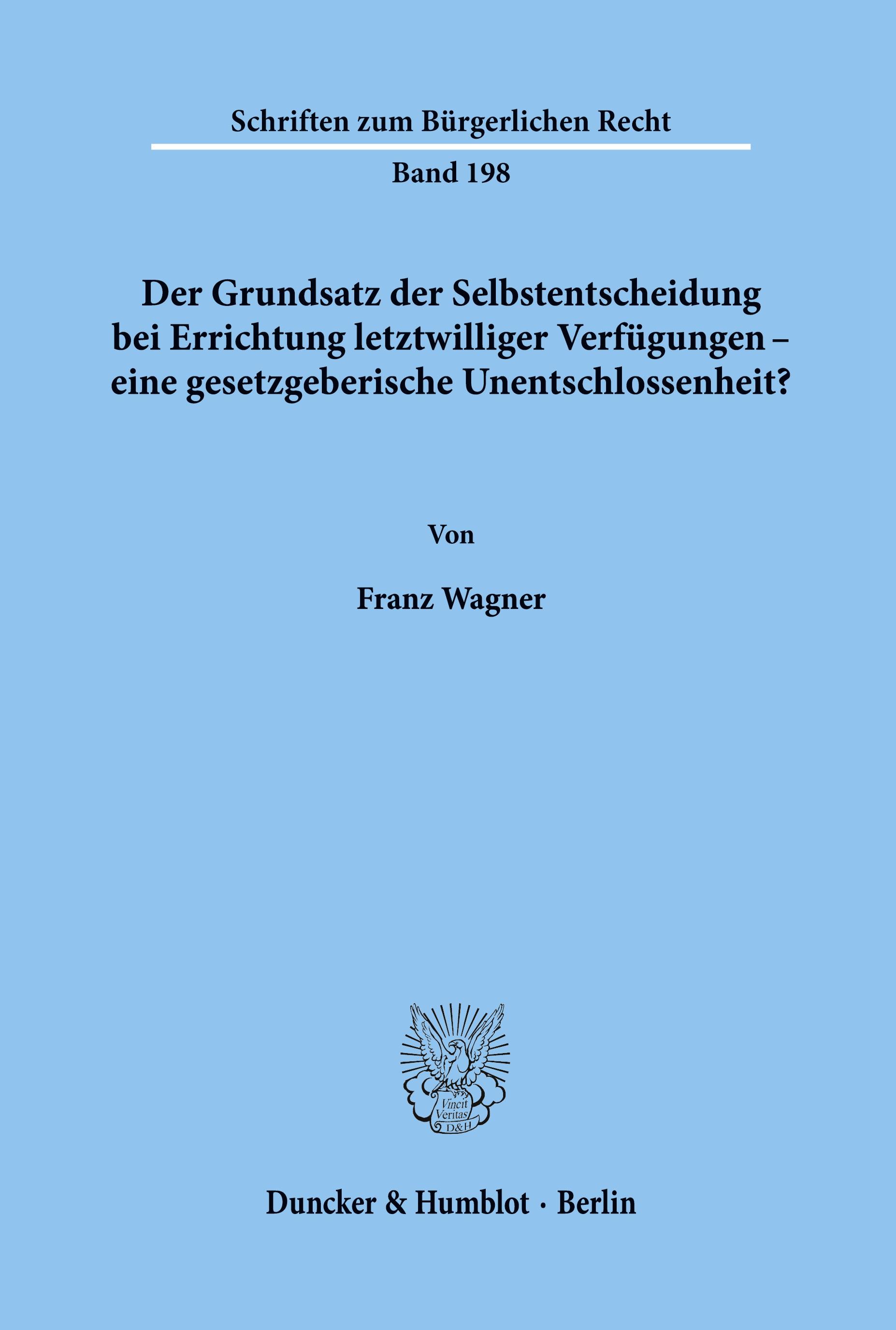 Schriften zum Bürgerlichen Recht

Band 198

Der Grundsatz der Selbstentscheidung bei Errichtung letztwilliger Verfügungen – eine gesetzgeberische Unentschlossenheit?

Von

Franz Wagner

Vincit Veritas D&H

Duncker & Humblot · Berlin